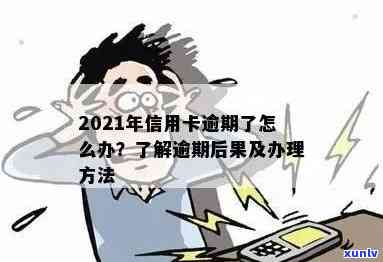 2021年信用卡逾期了怎么办？了解逾期后果及办理方法

xunlv